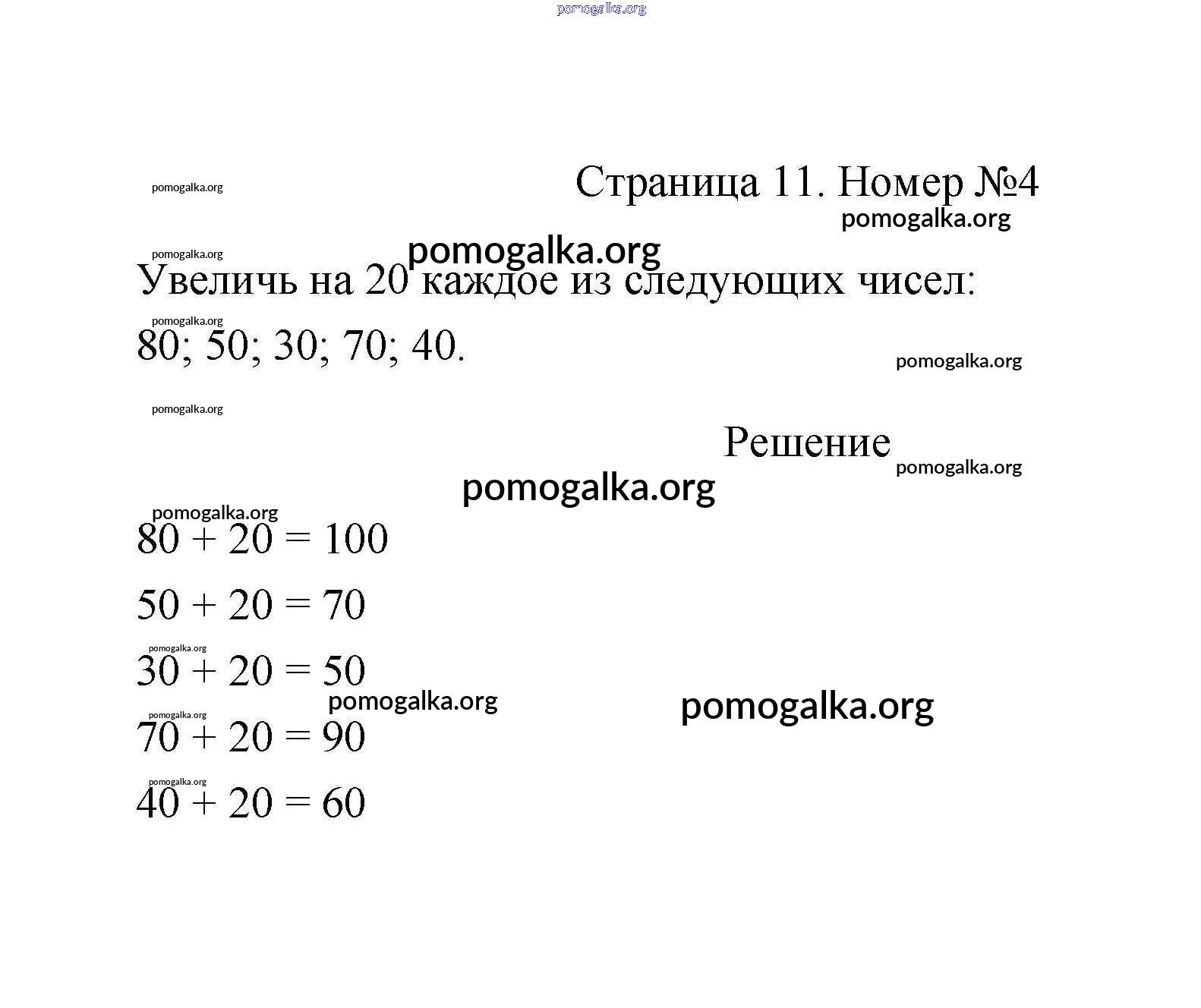 pomogalka.org

pomogalka.org
Страница 11. Номер №4
pomogalka.org

pomogalka.org
pomogalka.org
Увеличь на 20 каждое из следующих чисел:
pomogalka.org
80; 50; 30; 70; 40.
pomogalka.org

pomogalka.org

Решение
pomogalka.org
pomogalka.org

pomogalka.org
$80 + 20 = 100$

$50 + 20 = 70$

pomogalka.org
$30 + 20 = 50$
pomogalka.org
pomogalka.org
pomogalka.org
$70 + 20 = 90$

pomogalka.org
$40 + 20 = 60$